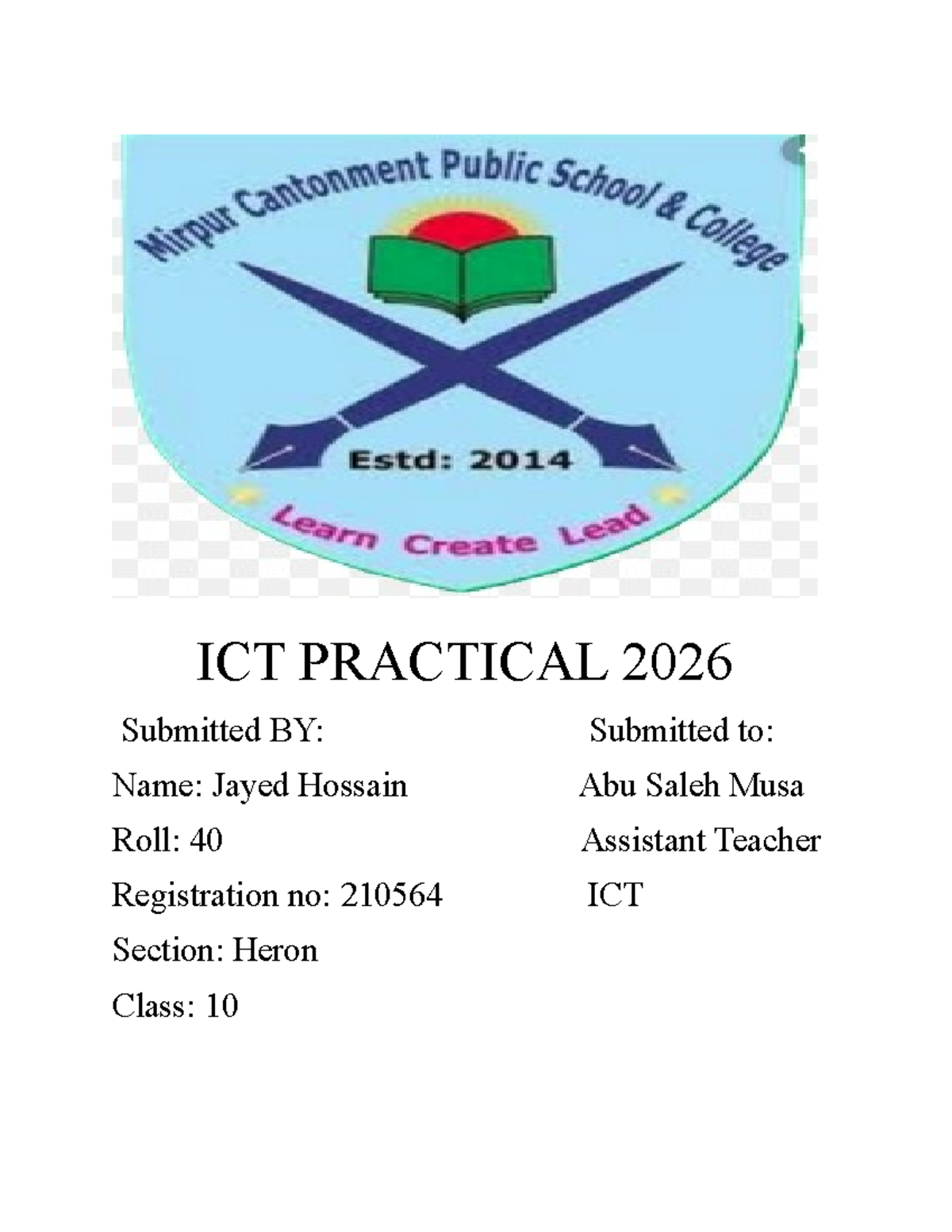 Mirpur Cantonment Public School & College

Estd: 2014

Learn Create Lead

ICT PRACTICAL 2026

Submitted BY:

Name: Jayed Hossain

Roll: 40

Registration no: 210564

Section: Heron

Class: 10

Submitted to:

Abu Saleh Musa

Assistant Teacher

ICT